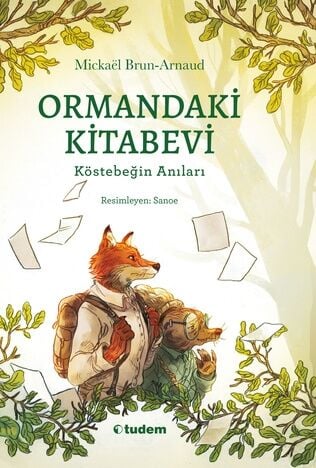 Mickaël Brun-Arnaud

ORMANDAKİ KİTABEVİ

Köstebeğin Anıları

Resimleyen: Sanoe

tudem